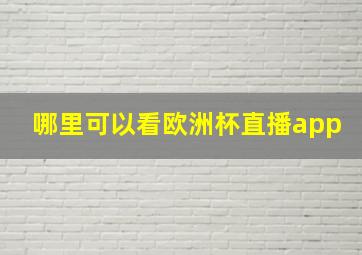 哪里可以看欧洲杯直播app